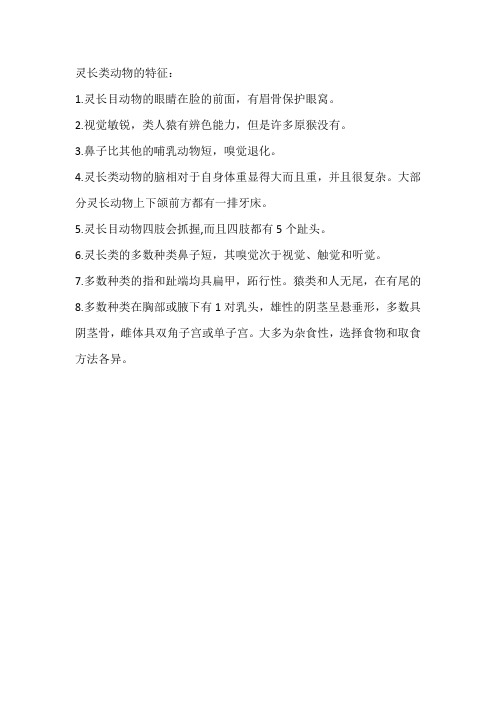 灵长类动物的特征：

1.灵长目动物的眼睛在脸的前面，有眉骨保护眼窝。

2.视觉敏锐，类人猿有辨色能力，但是许多原猴没有。

3.鼻子比其他的哺乳动物短，嗅觉退化。

4.灵长类动物的脑相对于自身体重显得大而且重，并且很复杂。大部分灵长动物上下颌前方都有一排牙床。

5.灵长目动物四肢会抓握,而且四肢都有 5 个趾头。

6.灵长类的多数种类鼻子短，其嗅觉次于视觉、触觉和听觉。

7.多数种类的指和趾端均具扁甲，跖行性。猿类和人无尾，在有尾的

8.多数种类在胸部或腋下有 1 对乳头，雄性的阴茎呈悬垂形，多数具阴茎骨，雌体具双角子宫或单子宫。大多为杂食性，选择食物和取食方法各异。